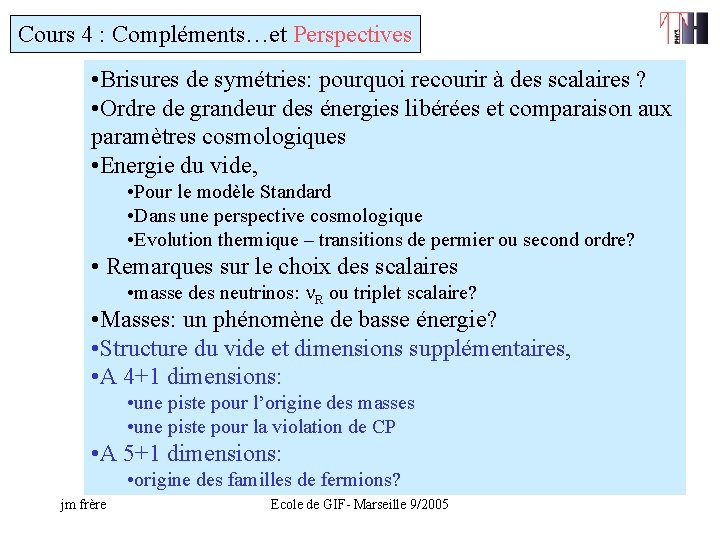 Cours 4 : Compléments…et Perspectives

•Brisures de symétries: pourquoi recourir à des scalaires ?
•Ordre de grandeur des énergies libérées et comparaison aux paramètres cosmologiques
•Energie du vide,
•Pour le modèle Standard
•Dans une perspective cosmologique
•Evolution thermique – transitions de permier ou second ordre?
• Remarques sur le choix des scalaires
•masse des neutrinos: $\nu_R$ ou triplet scalaire?
•Masses: un phénomène de basse énergie?
•Structure du vide et dimensions supplémentaires,
•A 4+1 dimensions:
•une piste pour l'origine des masses
•une piste pour la violation de CP
•A 5+1 dimensions:
•origine des familles de fermions?

jm frère
Ecole de GIF- Marseille 9/2005